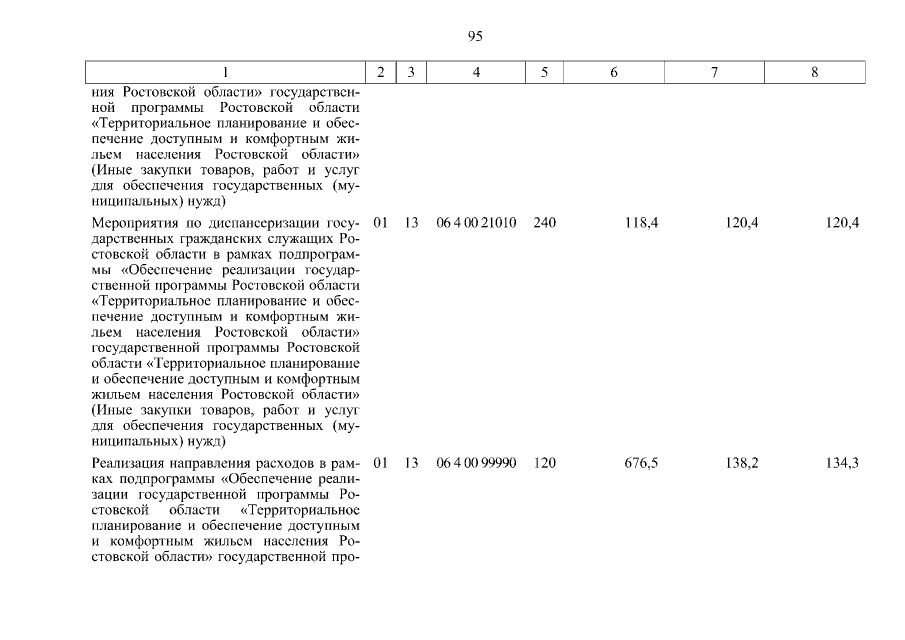 95

| 1 | 2 | 3 | 4 | 5 | 6 | 7 | 8 |
|---|---|---|---|---|---|---|---|
| ния Ростовской области» государственной программы Ростовской области «Территориальное планирование и обеспечение доступным и комфортным жильем населения Ростовской области» (Иные закупки товаров, работ и услуг для обеспечения государственных (муниципальных) нужд) | | | | | | | |
| Мероприятия по диспансеризации государственных гражданских служащих Ростовской области в рамках подпрограммы «Обеспечение реализации государственной программы Ростовской области «Территориальное планирование и обеспечение доступным и комфортным жильем населения Ростовской области» государственной программы Ростовской области «Территориальное планирование и обеспечение доступным и комфортным жильем населения Ростовской области» (Иные закупки товаров, работ и услуг для обеспечения государственных (муниципальных) нужд) | 01 | 13 | 06 4 00 21010 | 240 | 118,4 | 120,4 | 120,4 |
| Реализация направления расходов в рамках подпрограммы «Обеспечение реализации государственной программы Ростовской области «Территориальное планирование и обеспечение доступным и комфортным жильем населения Ростовской области» государственной про- | 01 | 13 | 06 4 00 99990 | 120 | 676,5 | 138,2 | 134,3 |